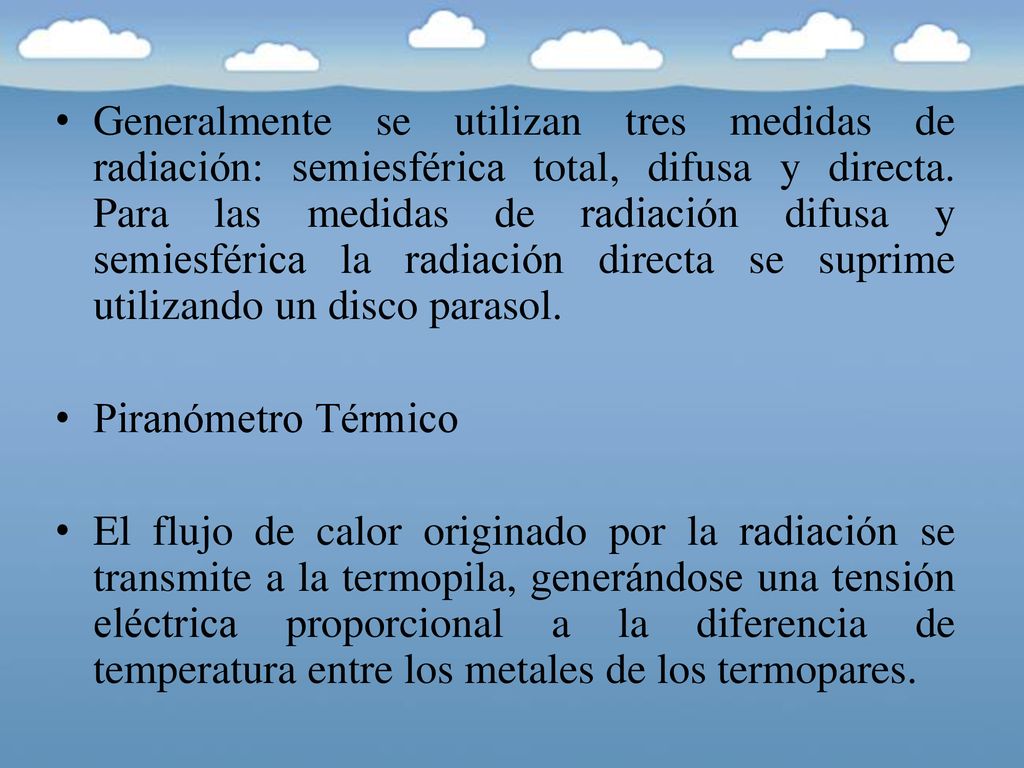 • Generalmente se utilizan tres medidas de radiación: semiesférica total, difusa y directa. Para las medidas de radiación difusa y semiesférica la radiación directa se suprime utilizando un disco parasol.

• Piranómetro Térmico

• El flujo de calor originado por la radiación se transmite a la termopila, generándose una tensión eléctrica proporcional a la diferencia de temperatura entre los metales de los termopares.